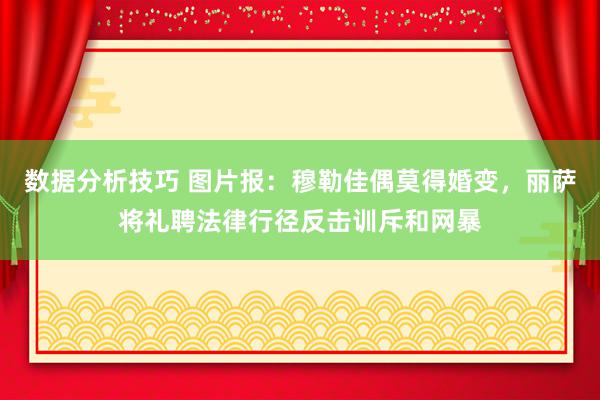 数据分析技巧 图片报：穆勒佳偶莫得婚变，丽萨将礼聘法律行径反击训斥和网暴